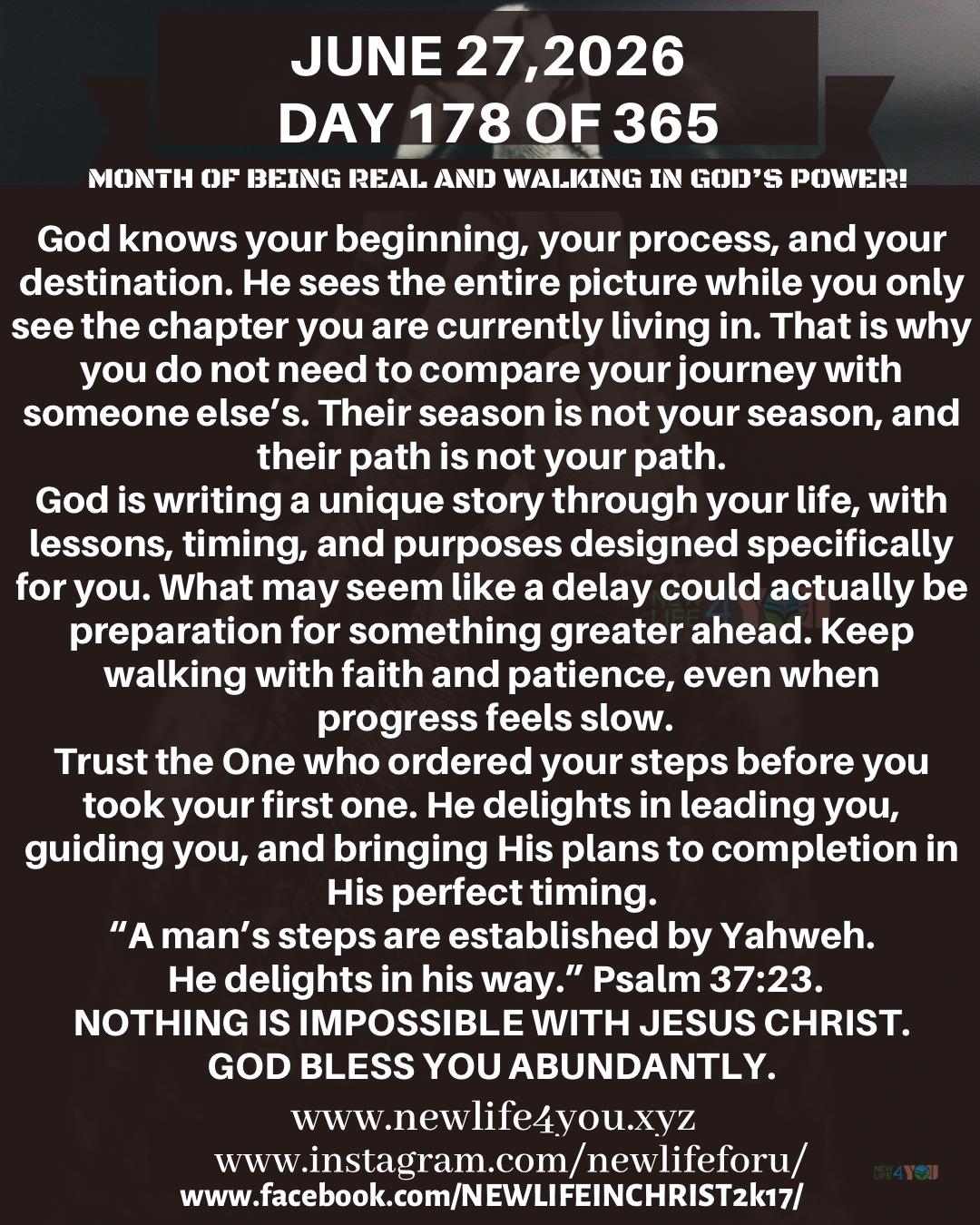 JUNE 27,2026
DAY 178 OF 365
MONTH OF BEING REAL AND WALKING IN GOD'S POWER!

God knows your beginning, your process, and your destination. He sees the entire picture while you only see the chapter you are currently living in. That is why you do not need to compare your journey with someone else's. Their season is not your season, and their path is not your path.

God is writing a unique story through your life, with lessons, timing, and purposes designed specifically for you. What may seem like a delay could actually be preparation for something greater ahead. Keep walking with faith and patience, even when progress feels slow.

Trust the One who ordered your steps before you took your first one. He delights in leading you, guiding you, and bringing His plans to completion in His perfect timing.

"A man's steps are established by Yahweh.
He delights in his way." Psalm 37:23.
NOTHING IS IMPOSSIBLE WITH JESUS CHRIST.
GOD BLESS YOU ABUNDANTLY.

www.newlife4you.xyz
www.instagram.com/newlifeforu/
www.facebook.com/NEWLIFEINCHRIST2k17/

NEW LIFE 4 YOU